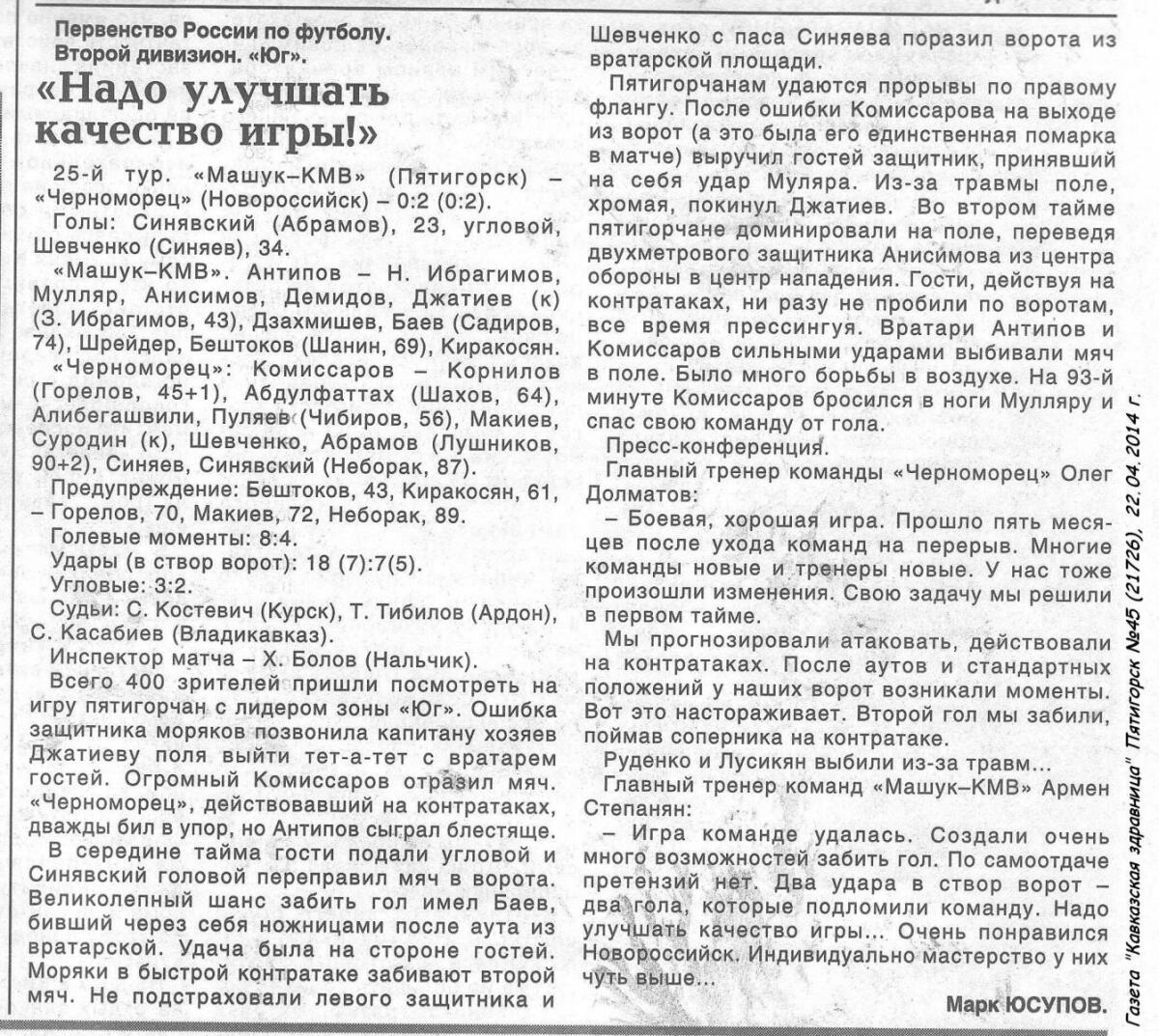 Первенство России по футболу. Второй дивизион. «Юг».

«Надо улучшать качество игры!»

25-й тур. «Машук–КМВ» (Пятигорск) – «Черноморец» (Новороссийск) – 0:2 (0:2).

Голы: Синявский (Абрамов), 23, угловой, Шевченко (Синяев), 34.

«Машук–КМВ». Антипов – Н. Ибрагимов, Мулляр, Анисимов, Демидов, Джатиев (к) (З. Ибрагимов, 43), Дзахмишев, Баев (Садиров, 74), Шрейдер, Бештоков (Шанин, 69), Киракосян.

«Черноморец»: Комиссаров – Корнилов (Горелов, 45+1), Абдулфаттах (Шахов, 64), Алибегашвили, Пуляев (Чибиров, 56), Макиев, Суродин (к), Шевченко, Абрамов (Лушников, 90+2), Синяев, Синявский (Неборак, 87).

Предупреждение: Бештоков, 43, Киракосян, 61, – Горелов, 70, Макиев, 72, Неборак, 89.

Голевые моменты: 8:4.

Удары (в створ ворот): 18 (7):7(5).

Угловые: 3:2.

Судьи: С. Костевич (Курск), Т. Тибилов (Ардон), С. Касабиев (Владикавказ).

Инспектор матча – Х. Болов (Нальчик).

Всего 400 зрителей пришли посмотреть на игру пятигорчан с лидером зоны «Юг». Ошибка защитника моряков позвонила капитану хозяев Джатиеву поля выйти тет-а-тет с вратарем гостей. Огромный Комиссаров отразил мяч. «Черноморец», действовавший на контратаках, дважды бил в упор, но Антипов сыграл блестяще.

В середине тайма гости подали угловой и Синявский головой переправил мяч в ворота. Великолепный шанс забить гол имел Баев, бивший через себя ножницами после аута из вратарской. Удача была на стороне гостей. Моряки в быстрой контратаке забивают второй мяч. Не подстраховали левого защитника и Шевченко с паса Синяева поразил ворота из вратарской площади.

Пятигорчанам удаются прорывы по правому флангу. После ошибки Комиссарова на выходе из ворот (а это была его единственная помарка в матче) выручил гостей защитник, принявший на себя удар Муляра. Из-за травмы поле, хромая, покинул Джатиев. Во втором тайме пятигорчане доминировали на поле, переведя двухметрового защитника Анисимова из центра обороны в центр нападения. Гости, действуя на контратаках, ни разу не пробили по воротам, все время прессингуя. Вратари Антипов и Комиссаров сильными ударами выбивали мяч в поле. Было много борьбы в воздухе. На 93-й минуте Комиссаров бросился в ноги Мулляру и спас свою команду от гола.

Пресс-конференция.

Главный тренер команды «Черноморец» Олег Долматов:

– Боевая, хорошая игра. Прошло пять месяцев после ухода команд на перерыв. Многие команды новые и тренеры новые. У нас тоже произошли изменения. Свою задачу мы решили в первом тайме.

Мы прогнозировали атаковать, действовали на контратаках. После аутов и стандартных положений у наших ворот возникали моменты. Вот это настораживает. Второй гол мы забили, поймав соперника на контратаке.

Руденко и Лусикян выбили из-за травм...

Главный тренер команд «Машук–КМВ» Армен Степанян:

– Игра команде удалась. Создали очень много возможностей забить гол. По самоотдаче претензий нет. Два удара в створ ворот – два гола, которые подломили команду. Надо улучшать качество игры... Очень понравился Новороссийск. Индивидуально мастерство у них чуть выше...

Марк ЮСУПОВ.

Газета "Кавказская здравница" Пятигорск №45 (21726), 22.04.2014 г.